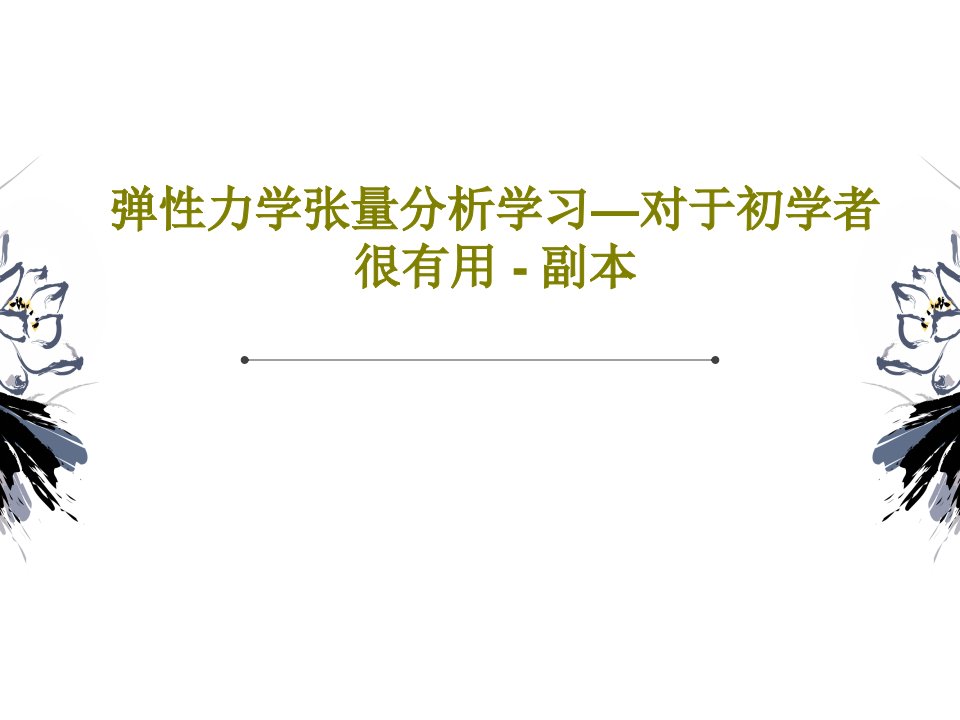 弹性力学张量分析学习—对于初学者很有用 - 副本